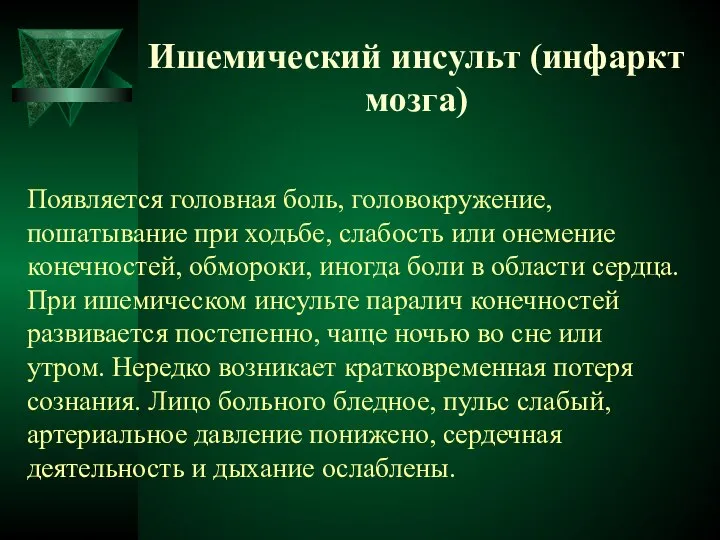 Ишемический инсульт (инфаркт мозга)

Появляется головная боль, головокружение, пошатывание при ходьбе, слабость или онемение конечностей, обмороки, иногда боли в области сердца. При ишемическом инсульте паралич конечностей развивается постепенно, чаще ночью во сне или утром. Нередко возникает кратковременная потеря сознания. Лицо больного бледное, пульс слабый, артериальное давление понижено, сердечная деятельность и дыхание ослаблены.